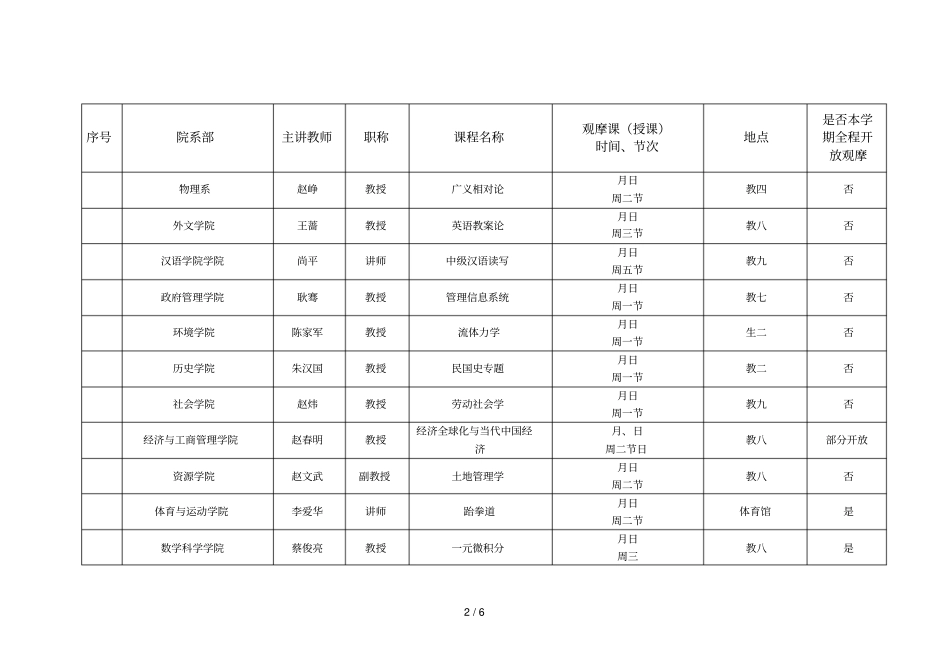 | 序号 | 院系部 | 主讲教师 | 职称 | 课程名称 | 观摩课（授课）时间、节次 | 地点 | 是否本学期全程开放观摩 |
|---|---|---|---|---|---|---|---|
| | 物理系 | 赵峥 | 教授 | 广义相对论 | 月日 周二节 | 教四 | 否 |
| | 外文学院 | 王蔷 | 教授 | 英语教案论 | 月日 周三节 | 教八 | 否 |
| | 汉语学院学院 | 尚平 | 讲师 | 中级汉语读写 | 月日 周五节 | 教九 | 否 |
| | 政府管理学院 | 耿骞 | 教授 | 管理信息系统 | 月日 周一节 | 教七 | 否 |
| | 环境学院 | 陈家军 | 教授 | 流体力学 | 月日 周一节 | 生二 | 否 |
| | 历史学院 | 朱汉国 | 教授 | 民国史专题 | 月日 周一节 | 教二 | 否 |
| | 社会学院 | 赵炜 | 教授 | 劳动社会学 | 月日 周一节 | 教九 | 否 |
| | 经济与工商管理学院 | 赵春明 | 教授 | 经济全球化与当代中国经济 | 月、日 周二节日 | 教八 | 部分开放 |
| | 资源学院 | 赵文武 | 副教授 | 土地管理学 | 月日 周二节 | 教八 | 否 |
| | 体育与运动学院 | 李爱华 | 讲师 | 跆拳道 | 月日 周二节 | 体育馆 | 是 |
| | 数学科学学院 | 蔡俊亮 | 教授 | 一元微积分 | 月日 周三 | 教八 | 是 |

2 / 6